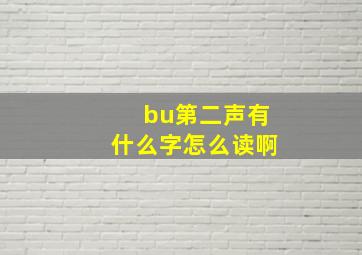 bu第二声有什么字怎么读啊